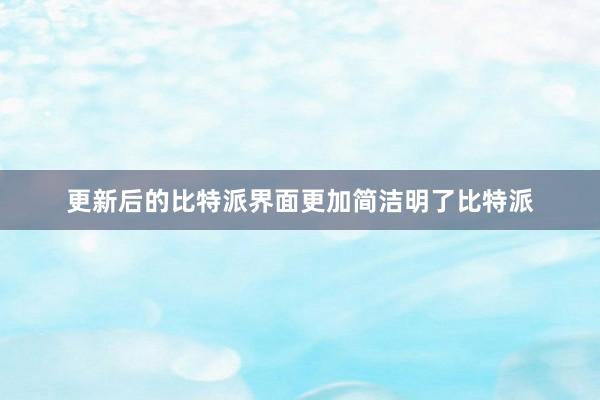 更新后的比特派界面更加简洁明了比特派